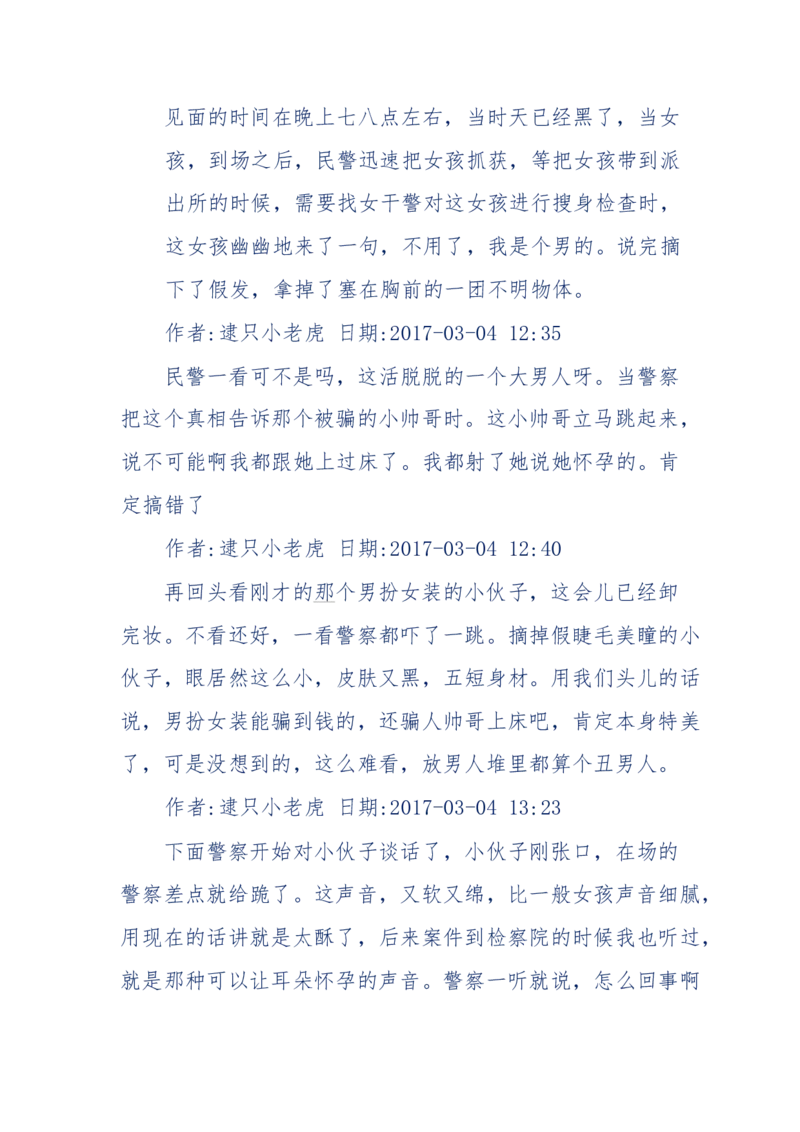 见面的时间在晚上七八点左右，当时天已经黑了，当女孩，到场之后，民警迅速把女孩抓获，等把女孩带到派出所的时候，需要找女干警对这女孩进行搜身检查时，这女孩幽幽地来了一句，不用了，我是个男的。说完摘下了假发，拿掉了塞在胸前的一团不明物体。

作者:逮只小老虎 日期:2017-03-04 12:35

民警一看可不是吗，这活脱脱的一个大男人呀。当警察把这个真相告诉那个被骗的小帅哥时。这小帅哥立马跳起来，说不可能啊我都跟她上过床了。我都射了她说她怀孕的。肯定搞错了

作者:逮只小老虎 日期:2017-03-04 12:40

再回头看刚才的那个男扮女装的小伙子，这会儿已经卸完妆。不看还好，一看警察都吓了一跳。摘掉假睫毛美瞳的小伙子，眼居然这么小，皮肤又黑，五短身材。用我们头儿的话说，男扮女装能骗到钱的，还骗人帅哥上床吧，肯定本身特美了，可是没想到的，这么难看，放男人堆里都算个丑男人。

作者:逮只小老虎 日期:2017-03-04 13:23

下面警察开始对小伙子谈话了，小伙子刚张口，在场的警察差点就给跪了。这声音，又软又绵，比一般女孩声音细腻，用现在的话讲就是太酥了，后来案件到检察院的时候我也听过，就是那种可以让耳朵怀孕的声音。警察一听就说，怎么回事啊